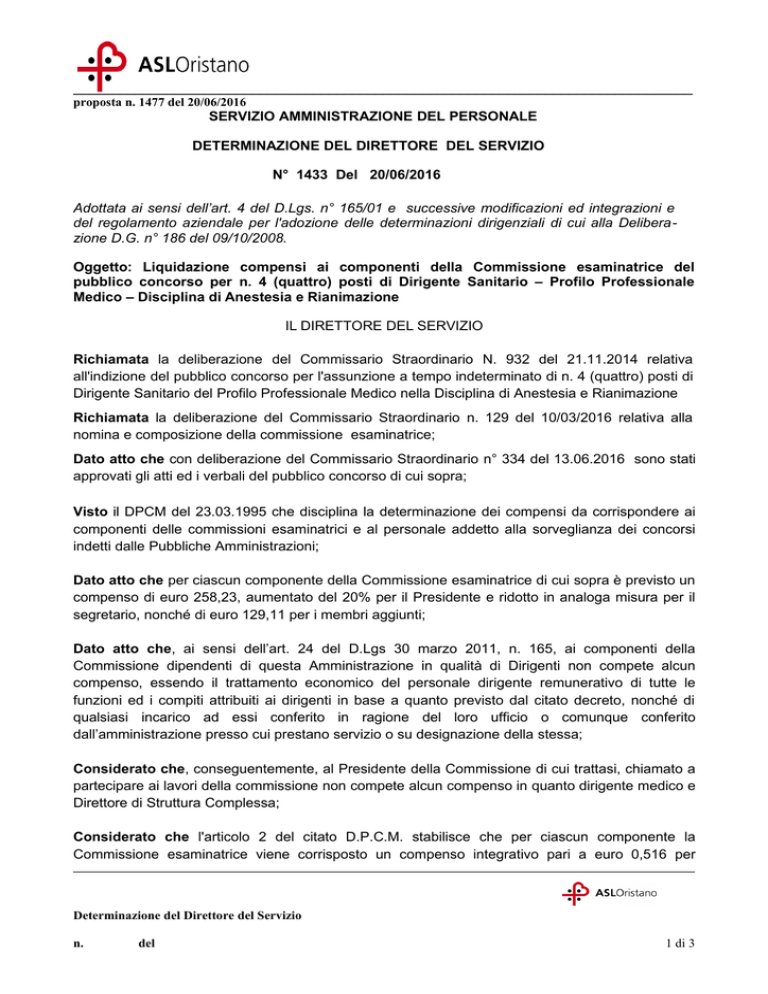 ASLOristano

proposta n. 1477 del 20/06/2016

SERVIZIO AMMINISTRAZIONE DEL PERSONALE

DETERMINAZIONE DEL DIRETTORE DEL SERVIZIO

N° 1433 Del 20/06/2016

Adottata ai sensi dell'art. 4 del D.Lgs. n° 165/01 e successive modificazioni ed integrazioni e del regolamento aziendale per l'adozione delle determinazioni dirigenziali di cui alla Deliberazione D.G. n° 186 del 09/10/2008.

Oggetto: Liquidazione compensi ai componenti della Commissione esaminatrice del pubblico concorso per n. 4 (quattro) posti di Dirigente Sanitario – Profilo Professionale Medico – Disciplina di Anestesia e Rianimazione

IL DIRETTORE DEL SERVIZIO

Richiamata la deliberazione del Commissario Straordinario N. 932 del 21.11.2014 relativa all'indizione del pubblico concorso per l'assunzione a tempo indeterminato di n. 4 (quattro) posti di Dirigente Sanitario del Profilo Professionale Medico nella Disciplina di Anestesia e Rianimazione

Richiamata la deliberazione del Commissario Straordinario n. 129 del 10/03/2016 relativa alla nomina e composizione della commissione esaminatrice;

Dato atto che con deliberazione del Commissario Straordinario n° 334 del 13.06.2016 sono stati approvati gli atti ed i verbali del pubblico concorso di cui sopra;

Visto il DPCM del 23.03.1995 che disciplina la determinazione dei compensi da corrispondere ai componenti delle commissioni esaminatrici e al personale addetto alla sorveglianza dei concorsi indetti dalle Pubbliche Amministrazioni;

Dato atto che per ciascun componente della Commissione esaminatrice di cui sopra è previsto un compenso di euro 258,23, aumentato del 20% per il Presidente e ridotto in analoga misura per il segretario, nonché di euro 129,11 per i membri aggiunti;

Dato atto che, ai sensi dell'art. 24 del D.Lgs 30 marzo 2011, n. 165, ai componenti della Commissione dipendenti di questa Amministrazione in qualità di Dirigenti non compete alcun compenso, essendo il trattamento economico del personale dirigente remunerativo di tutte le funzioni ed i compiti attribuiti ai dirigenti in base a quanto previsto dal citato decreto, nonché di qualsiasi incarico ad essi conferito in ragione del loro ufficio o comunque conferito dall'amministrazione presso cui prestano servizio o su designazione della stessa;

Considerato che, conseguentemente, al Presidente della Commissione di cui trattasi, chiamato a partecipare ai lavori della commissione non compete alcun compenso in quanto dirigente medico e Direttore di Struttura Complessa;

Considerato che l'articolo 2 del citato D.P.C.M. stabilisce che per ciascun componente la Commissione esaminatrice viene corrisposto un compenso integrativo pari a euro 0,516 per

ASLOristano

Determinazione del Direttore del Servizio

n. del

1 di 3